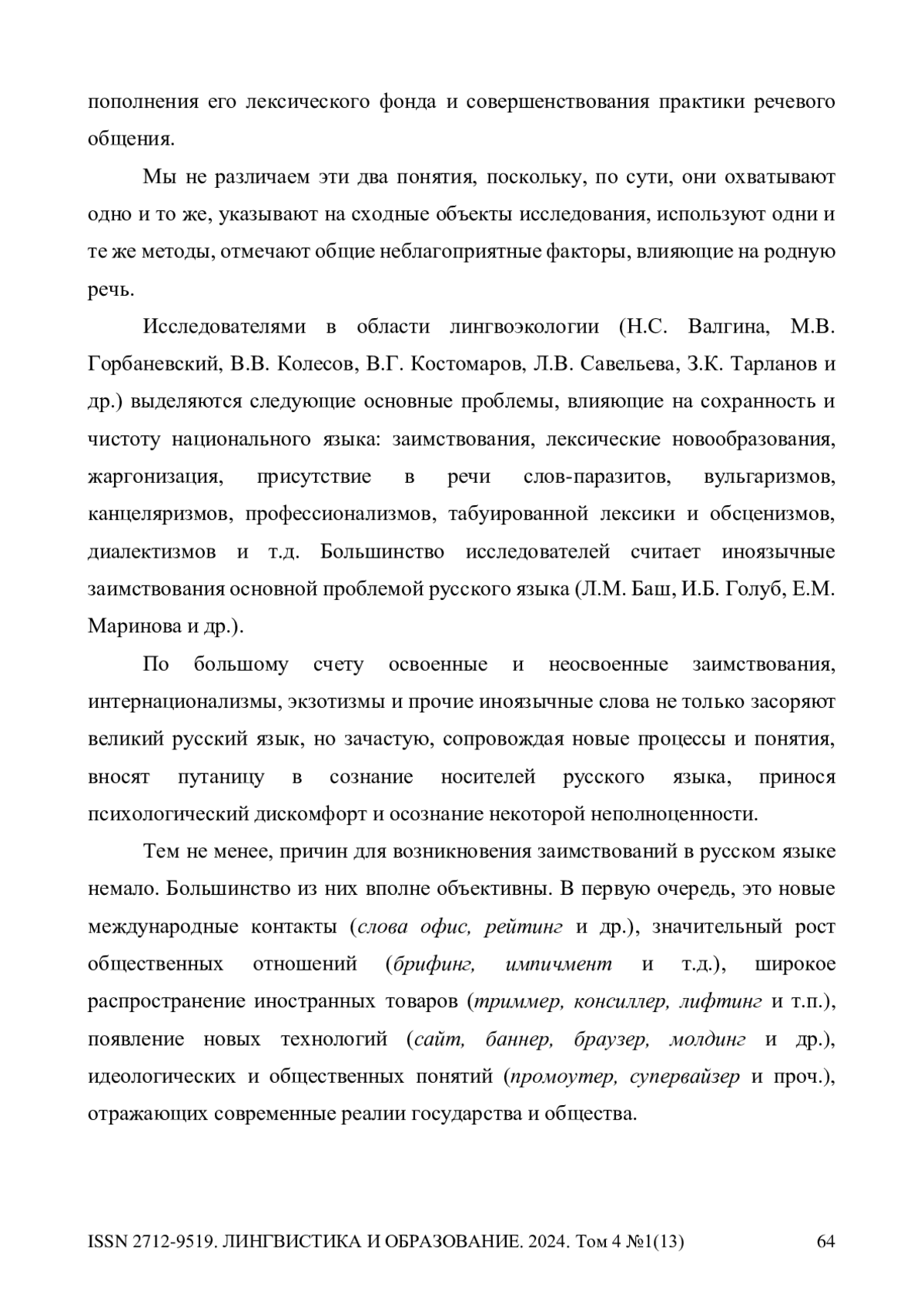 пополнения его лексического фонда и совершенствования практики речевого общения.

Мы не различаем эти два понятия, поскольку, по сути, они охватывают одно и то же, указывают на сходные объекты исследования, используют одни и те же методы, отмечают общие неблагоприятные факторы, влияющие на родную речь.

Исследователями в области лингвоэкологии (Н.С. Валгина, М.В. Горбаневский, В.В. Колесов, В.Г. Костомаров, Л.В. Савельева, З.К. Тарланов и др.) выделяются следующие основные проблемы, влияющие на сохранность и чистоту национального языка: заимствования, лексические новообразования, жаргонизация, присутствие в речи слов-паразитов, вульгаризмов, канцеляризмов, профессионализмов, табуированной лексики и обсценизмов, диалектизмов и т.д. Большинство исследователей считает иноязычные заимствования основной проблемой русского языка (Л.М. Баш, И.Б. Голуб, Е.М. Маринова и др.).

По большому счету освоенные и неосвоенные заимствования, интернационализмы, экзотизмы и прочие иноязычные слова не только засоряют великий русский язык, но зачастую, сопровождая новые процессы и понятия, вносят путаницу в сознание носителей русского языка, принося психологический дискомфорт и осознание некоторой неполноценности.

Тем не менее, причин для возникновения заимствований в русском языке немало. Большинство из них вполне объективны. В первую очередь, это новые международные контакты (слова офис, рейтинг и др.), значительный рост общественных отношений (брифинг, импичмент и т.д.), широкое распространение иностранных товаров (триммер, консиллер, лифтинг и т.п.), появление новых технологий (сайт, баннер, браузер, молдинг и др.), идеологических и общественных понятий (промоутер, супервайзер и проч.), отражающих современные реалии государства и общества.

ISSN 2712-9519. ЛИНГВИСТИКА И ОБРАЗОВАНИЕ. 2024. Том 4 №1(13) 64